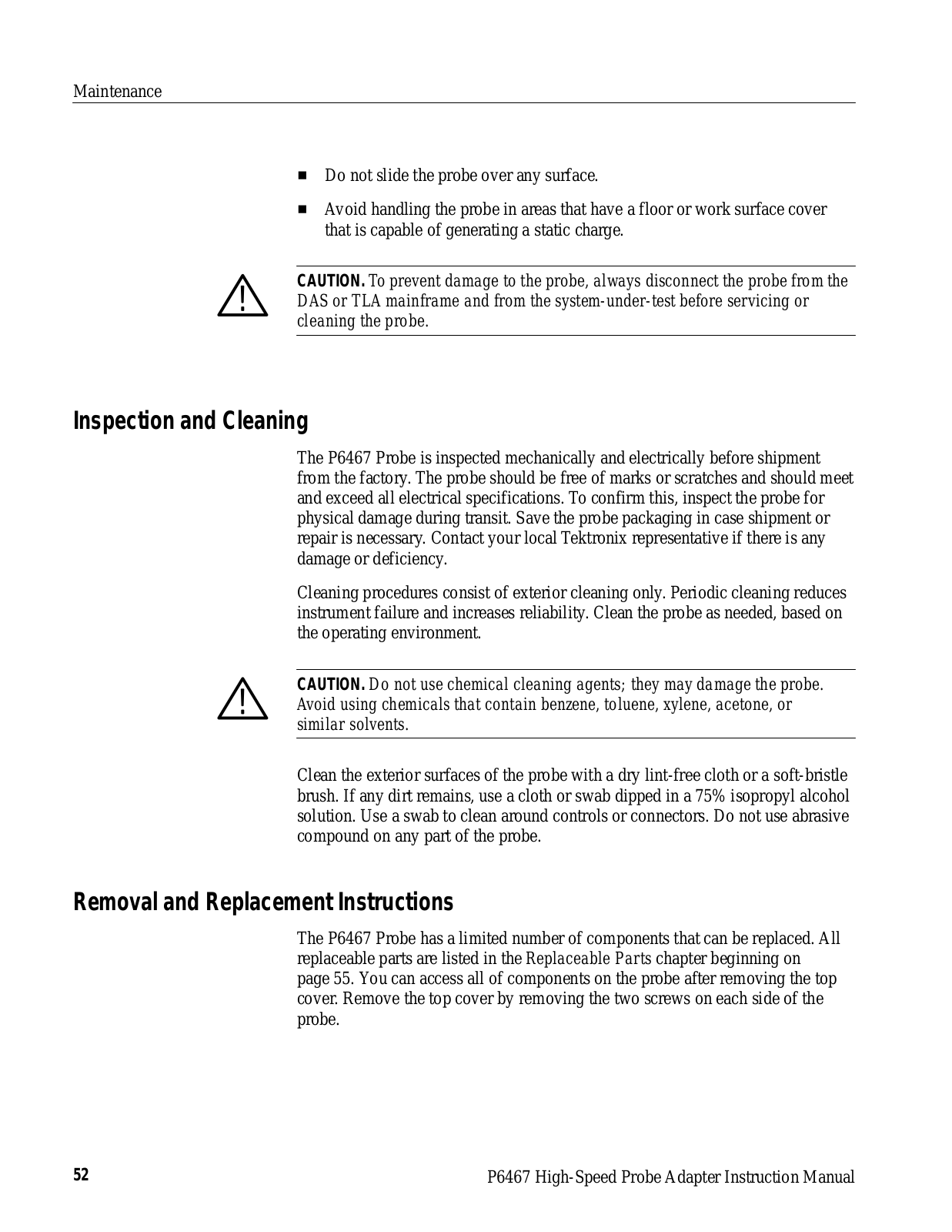 Maintenance

- Do not slide the probe over any surface.
- Avoid handling the probe in areas that have a floor or work surface cover that is capable of generating a static charge.

CAUTION. To prevent damage to the probe, always disconnect the probe from the DAS or TLA mainframe and from the system-under-test before servicing or cleaning the probe.

Inspection and Cleaning

The P6467 Probe is inspected mechanically and electrically before shipment from the factory. The probe should be free of marks or scratches and should meet and exceed all electrical specifications. To confirm this, inspect the probe for physical damage during transit. Save the probe packaging in case shipment or repair is necessary. Contact your local Tektronix representative if there is any damage or deficiency.

Cleaning procedures consist of exterior cleaning only. Periodic cleaning reduces instrument failure and increases reliability. Clean the probe as needed, based on the operating environment.

CAUTION. Do not use chemical cleaning agents; they may damage the probe. Avoid using chemicals that contain benzene, toluene, xylene, acetone, or similar solvents.

Clean the exterior surfaces of the probe with a dry lint-free cloth or a soft-bristle brush. If any dirt remains, use a cloth or swab dipped in a 75% isopropyl alcohol solution. Use a swab to clean around controls or connectors. Do not use abrasive compound on any part of the probe.

Removal and Replacement Instructions

The P6467 Probe has a limited number of components that can be replaced. All replaceable parts are listed in the Replaceable Parts chapter beginning on page 55. You can access all of components on the probe after removing the top cover. Remove the top cover by removing the two screws on each side of the probe.

52

P6467 High-Speed Probe Adapter Instruction Manual